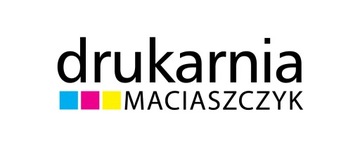 drukarnia
MACIASZCZYK